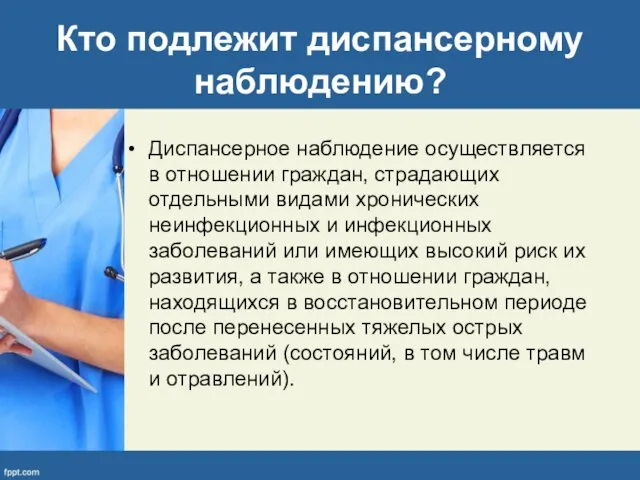 Кто подлежит диспансерному наблюдению?

• Диспансерное наблюдение осуществляется в отношении граждан, страдающих отдельными видами хронических неинфекционных и инфекционных заболеваний или имеющих высокий риск их развития, а также в отношении граждан, находящихся в восстановительном периоде после перенесенных тяжелых острых заболеваний (состояний, в том числе травм и отравлений).

fppt.com